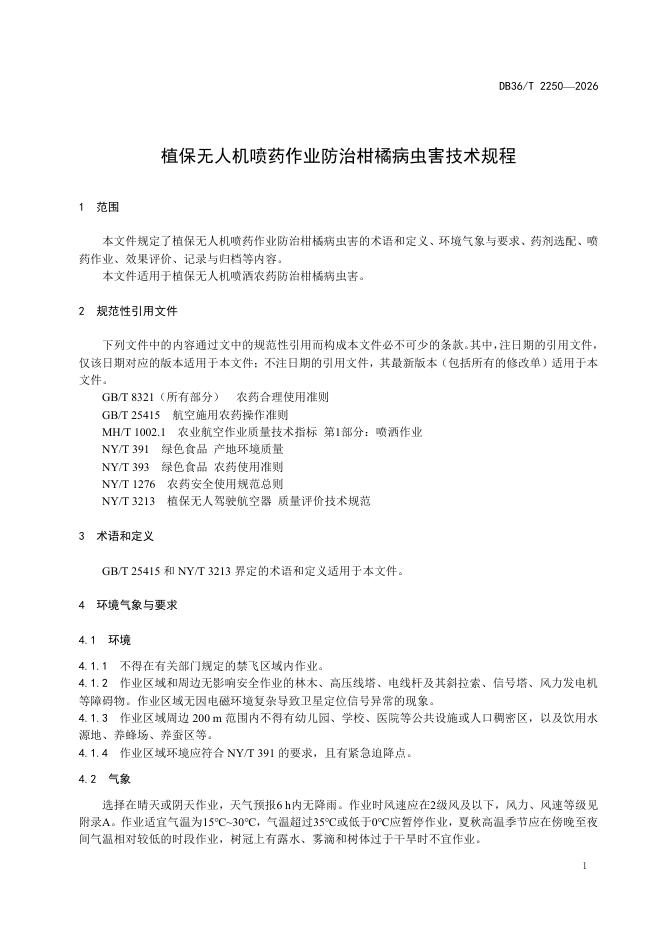 DB36/T 2250—2026

植保无人机喷药作业防治柑橘病虫害技术规程

1 范围

本文件规定了植保无人机喷药作业防治柑橘病虫害的术语和定义、环境气象与要求、药剂选配、喷药作业、效果评价、记录与归档等内容。
本文件适用于植保无人机喷洒农药防治柑橘病虫害。

2 规范性引用文件

下列文件中的内容通过文中的规范性引用而构成本文件必不可少的条款。其中，注日期的引用文件，仅该日期对应的版本适用于本文件；不注日期的引用文件，其最新版本（包括所有的修改单）适用于本文件。
GB/T 8321（所有部分） 农药合理使用准则
GB/T 25415 航空施用农药操作准则
MH/T 1002.1 农业航空作业质量技术指标 第1部分：喷洒作业
NY/T 391 绿色食品 产地环境质量
NY/T 393 绿色食品 农药使用准则
NY/T 1276 农药安全使用规范总则
NY/T 3213 植保无人驾驶航空器 质量评价技术规范

3 术语和定义

GB/T 25415 和 NY/T 3213 界定的术语和定义适用于本文件。

4 环境气象与要求

4.1 环境

4.1.1 不得在有关部门规定的禁飞区域内作业。
4.1.2 作业区域和周边无影响安全作业的林木、高压线塔、电线杆及其斜拉索、信号塔、风力发电机等障碍物。作业区域无因电磁环境复杂导致卫星定位信号异常的现象。
4.1.3 作业区域周边 200 m 范围内不得有幼儿园、学校、医院等公共设施或人口稠密区，以及饮用水源地、养蜂场、养蚕区等。
4.1.4 作业区域环境应符合 NY/T 391 的要求，且有紧急迫降点。

4.2 气象

选择在晴天或阴天作业，天气预报6 h内无降雨。作业时风速应在2级风及以下，风力、风速等级见附录A。作业适宜气温为15°C~30°C，气温超过35°C或低于0°C应暂停作业，夏秋高温季节应在傍晚至夜间气温相对较低的时段作业，树冠上有露水、雾滴和树体过于干旱时不宜作业。

1